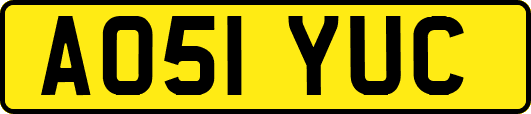 AO51 YUC